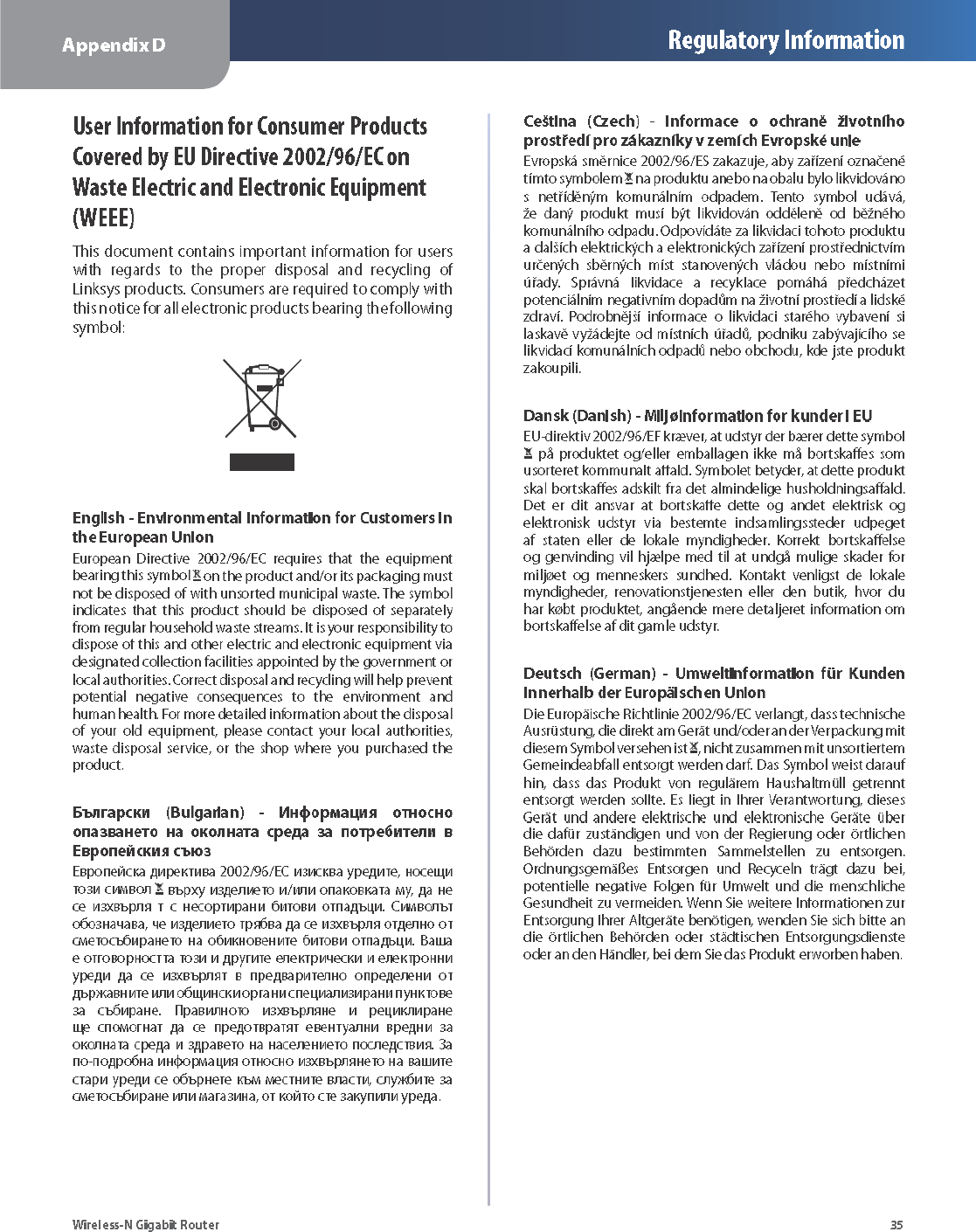 Appendix D

Regulatory Information

User Information for Consumer Products Covered by EU Directive 2002/96/EC on Waste Electric and Electronic Equipment (WEEE)

This document contains important information for users with regards to the proper disposal and recycling of Linksys products. Consumers are required to comply with this notice for all electronic products bearing the following symbol:

English - Environmental Information for Customers in the European Union

European Directive 2002/96/EC requires that the equipment bearing this symbol on the product and/or its packaging must not be disposed of with unsorted municipal waste. The symbol indicates that this product should be disposed of separately from regular household waste streams. It is your responsibility to dispose of this and other electric and electronic equipment via designated collection facilities appointed by the government or local authorities. Correct disposal and recycling will help prevent potential negative consequences to the environment and human health. For more detailed information about the disposal of your old equipment, please contact your local authorities, waste disposal service, or the shop where you purchased the product.

Български (Bulgarian) - Информация относно опазването на околната среда за потребители в Европейския съюз

Европейска директива 2002/96/EC изисква уредите, носещи този символ върху изделието и/или опаковката му, да не се изхвърля т с несортирани битови отпадъци. Символът обозначава, че изделието трябва да се изхвърля отделно от сметосъбирането на обикновените битови отпадъци. Ваша е отговорността този и другите електрически и електронни уреди да се изхвърлят в предварително определени от държавните или общински органи специализирани пунктове за събиране. Правилното изхвърляне и рециклиране ще спомогнат да се предотвратят евентуални вредни за околната среда и здравето на населението последствия. За по-подробна информация относно изхвърлянето на вашите стари уреди се обърнете към местните власти, службите за сметосъбиране или магазина, от който сте закупили уреда.

Ceština (Czech) - Informace o ochraně životního prostředí pro zákazníky v zemích Evropské unie

Evropská směrnice 2002/96/ES zakazuje, aby zařízení označené tímto symbolem na produktu anebo na obalu bylo likvidováno s netříděným komunálním odpadem. Tento symbol udává, že daný produkt musí být likvidován odděleně od běžného komunálního odpadu. Odpovídáte za likvidaci tohoto produktu a dalších elektrických a elektronických zařízení prostřednictvím určených sběrných míst stanovených vládou nebo místními úřady. Správná likvidace a recyklace pomáhá předcházet potenciálním negativním dopadům na životní prostředí a lidské zdraví. Podrobnější informace o likvidaci starého vybavení si laskavě vyžádejte od místních úřadů, podniku zabývajícího se likvidací komunálních odpadů nebo obchodu, kde jste produkt zakoupili.

Dansk (Danish) - Miljøinformation for kunder i EU

EU-direktiv 2002/96/EF kræver, at udstyr der bærer dette symbol på produktet og/eller emballagen ikke må bortskaffes som usorteret kommunalt affald. Symbolet betyder, at dette produkt skal bortskaffes adskilt fra det almindelige husholdningsaffald. Det er dit ansvar at bortskaffe dette og andet elektrisk og elektronisk udstyr via bestemte indsamlingssteder udpeget af staten eller de lokale myndigheder. Korrekt bortskaffelse og genvinding vil hjælpe med til at undgå mulige skader for miljøet og menneskers sundhed. Kontakt venligst de lokale myndigheder, renovationstjenesten eller den butik, hvor du har købt produktet, angående mere detaljeret information om bortskaffelse af dit gamle udstyr.

Deutsch (German) - Umweltinformation für Kunden innerhalb der Europäischen Union

Die Europäische Richtlinie 2002/96/EC verlangt, dass technische Ausrüstung, die direkt am Gerät und/oder an der Verpackung mit diesem Symbol versehen ist, nicht zusammen mit unsortiertem Gemeindeabfall entsorgt werden darf. Das Symbol weist darauf hin, dass das Produkt von regulärem Haushaltmüll getrennt entsorgt werden sollte. Es liegt in Ihrer Verantwortung, dieses Gerät und andere elektrische und elektronische Geräte über die dafür zuständigen und von der Regierung oder örtlichen Behörden dazu bestimmten Sammelstellen zu entsorgen. Ordnungsgemäßes Entsorgen und Recyceln trägt dazu bei, potentielle negative Folgen für Umwelt und die menschliche Gesundheit zu vermeiden. Wenn Sie weitere Informationen zur Entsorgung Ihrer Altgeräte benötigen, wenden Sie sich bitte an die örtlichen Behörden oder städtischen Entsorgungsdienste oder an den Händler, bei dem Sie das Produkt erworben haben.

Wireless-N Gigabit Router

35